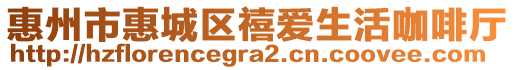 惠州市惠城区禧爱生活咖啡厅
http://hzflorencegra2.cn.coovee.com